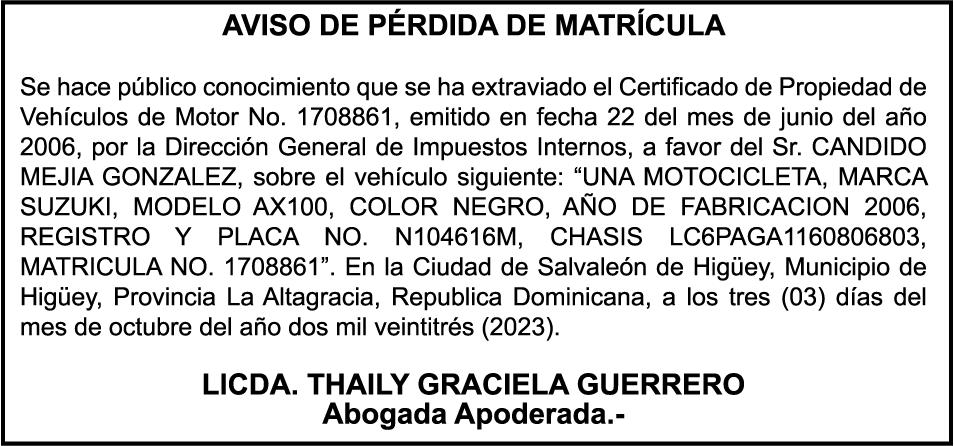 AVISO DE PÉRDIDA DE MATRÍCULA

Se hace público conocimiento que se ha extraviado el Certificado de Propiedad de Vehículos de Motor No. 1708861, emitido en fecha 22 del mes de junio del año 2006, por la Dirección General de Impuestos Internos, a favor del Sr. CANDIDO MEJIA GONZALEZ, sobre el vehículo siguiente: "UNA MOTOCICLETA, MARCA SUZUKI, MODELO AX100, COLOR NEGRO, AÑO DE FABRICACION 2006, REGISTRO Y PLACA NO. N104616M, CHASIS LC6PAGA1160806803, MATRICULA NO. 1708861". En la Ciudad de Salvaleón de Higüey, Municipio de Higüey, Provincia La Altagracia, Republica Dominicana, a los tres (03) días del mes de octubre del año dos mil veintitrés (2023).

LICDA. THAILY GRACIELA GUERRERO
Abogada Apoderada.-